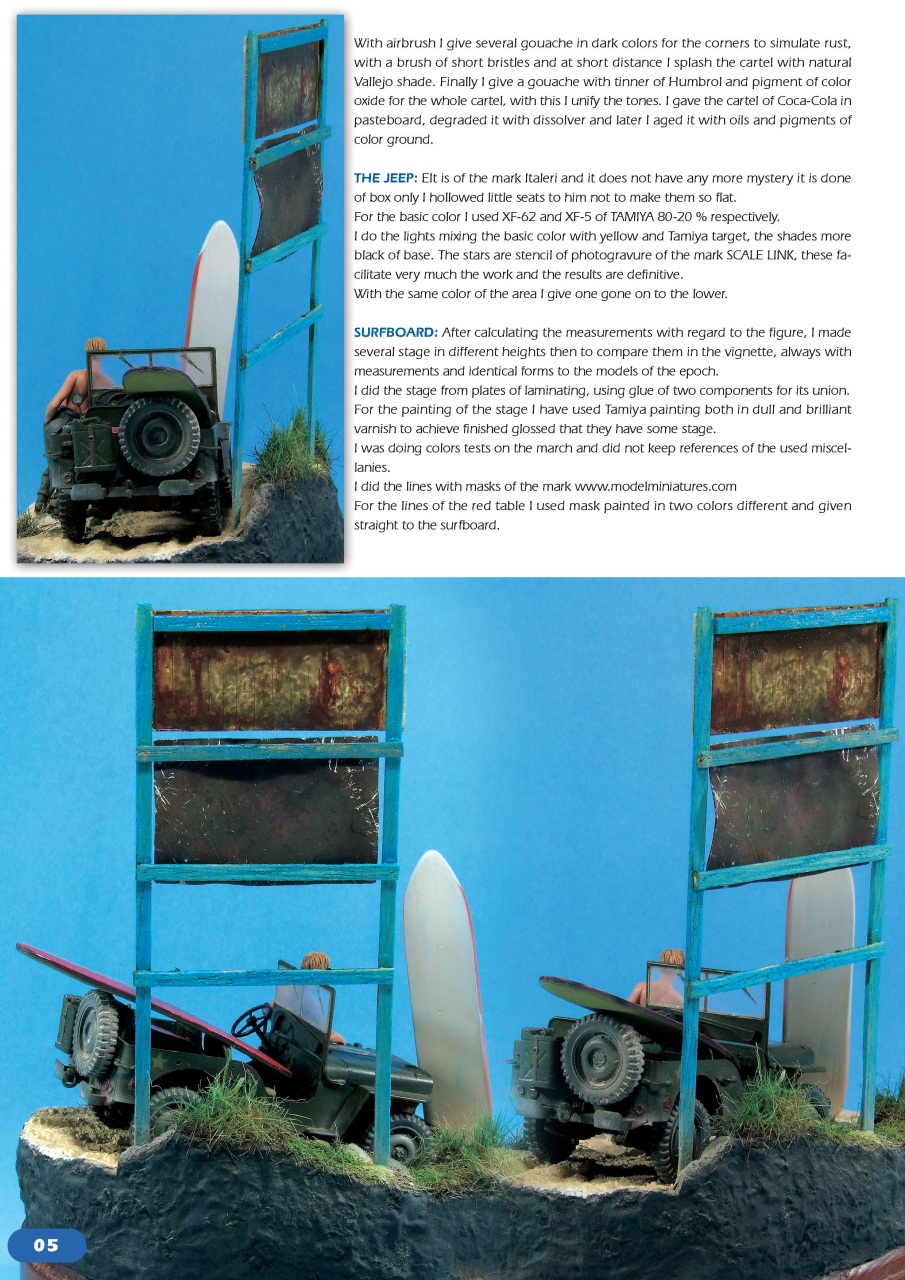 With airbrush I give several gouache in dark colors for the corners to simulate rust, with a brush of short bristles and at short distance I splash the cartel with natural Vallejo shade. Finally I give a gouache with tinner of Humbrol and pigment of color oxide for the whole cartel, with this I unify the tones. I gave the cartel of Coca-Cola in pasteboard, degraded it with dissolver and later I aged it with oils and pigments of color ground.

THE JEEP: Elt is of the mark Italeri and it does not have any more mystery it is done of box only I hollowed little seats to him not to make them so flat.
For the basic color I used XF-62 and XF-5 of TAMIYA 80-20 % respectively.
I do the lights mixing the basic color with yellow and Tamiya target, the shades more black of base. The stars are stencil of photogravure of the mark SCALE LINK, these facilitate very much the work and the results are definitive.
With the same color of the area I give one gone on to the lower.

SURFBOARD: After calculating the measurements with regard to the figure, I made several stage in different heights then to compare them in the vignette, always with measurements and identical forms to the models of the epoch.
I did the stage from plates of laminating, using glue of two components for its union.
For the painting of the stage I have used Tamiya painting both in dull and brilliant varnish to achieve finished glossed that they have some stage.
I was doing colors tests on the march and did not keep references of the used miscellanies.
I did the lines with masks of the mark www.modelminiatures.com
For the lines of the red table I used mask painted in two colors different and given straight to the surfboard.

05